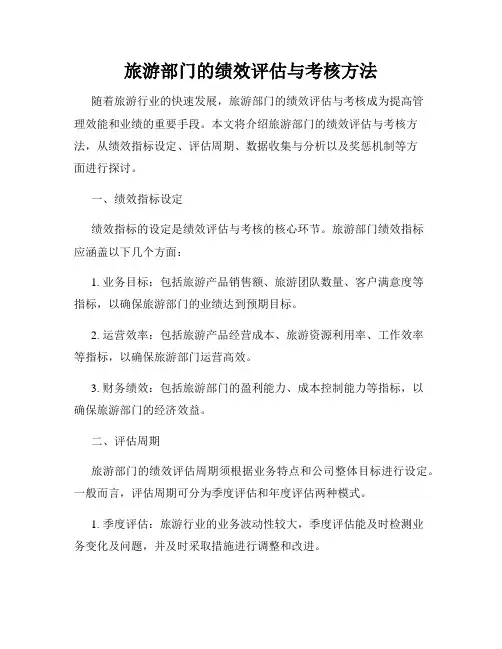 旅游部门的绩效评估与考核方法

随着旅游行业的快速发展，旅游部门的绩效评估与考核成为提高管理效能和业绩的重要手段。本文将介绍旅游部门的绩效评估与考核方法，从绩效指标设定、评估周期、数据收集与分析以及奖惩机制等方面进行探讨。

一、绩效指标设定

绩效指标的设定是绩效评估与考核的核心环节。旅游部门绩效指标应涵盖以下几个方面：

1. 业务目标：包括旅游产品销售额、旅游团队数量、客户满意度等指标，以确保旅游部门的业绩达到预期目标。

2. 运营效率：包括旅游产品经营成本、旅游资源利用率、工作效率等指标，以确保旅游部门运营高效。

3. 财务绩效：包括旅游部门的盈利能力、成本控制能力等指标，以确保旅游部门的经济效益。

二、评估周期

旅游部门的绩效评估周期须根据业务特点和公司整体目标进行设定。一般而言，评估周期可分为季度评估和年度评估两种模式。

1. 季度评估：旅游行业的业务波动性较大，季度评估能及时检测业务变化及问题，并及时采取措施进行调整和改进。